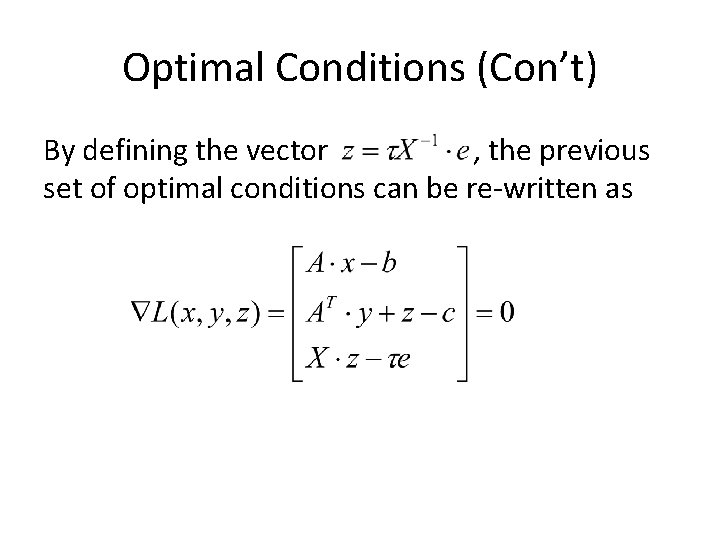 Optimal Conditions (Con't)

By defining the vector $z = \tau X^{-1} \cdot e$, the previous set of optimal conditions can be re-written as

$\nabla L(x, y, z) = \begin{bmatrix} A \cdot x - b \\ A^T \cdot y + z - c \\ X \cdot z - \tau e \end{bmatrix} = 0$